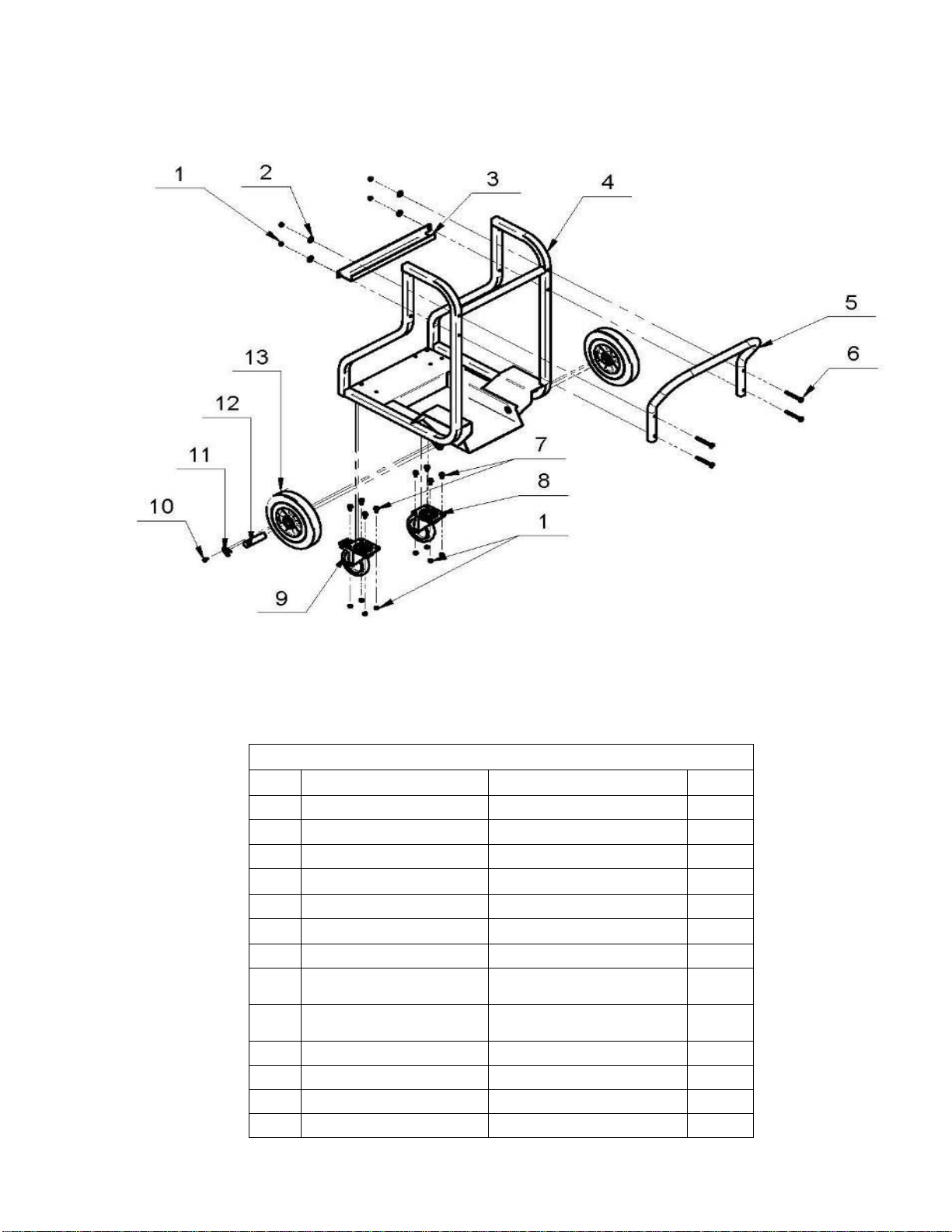 1
2
3
4
5
6
13
12
11
10
7
8
1
9